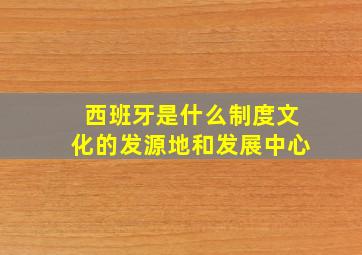 西班牙是什么制度文化的发源地和发展中心